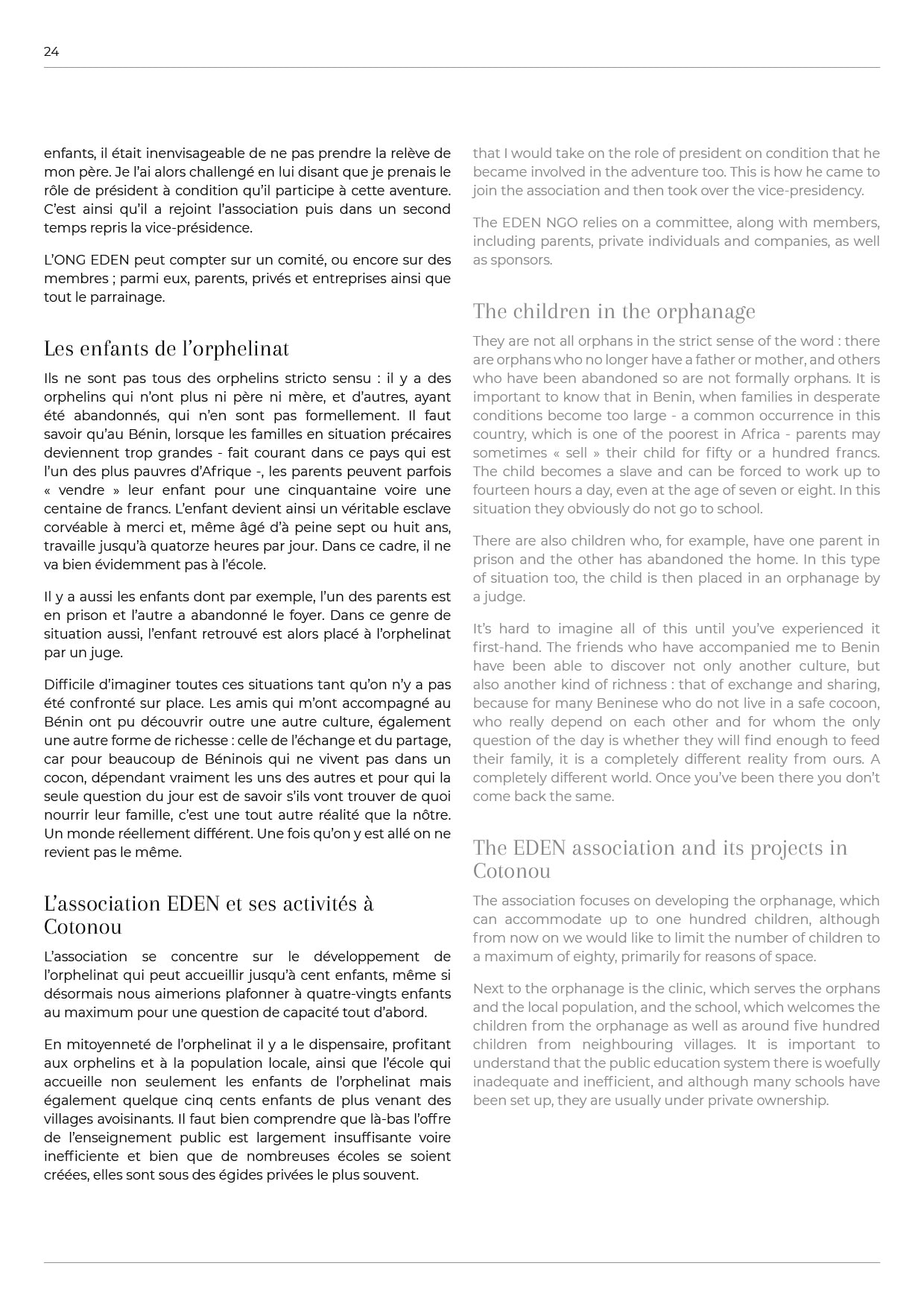 24

enfants, il était inenvisageable de ne pas prendre la relève de mon père. Je l'ai alors challengé en lui disant que je prenais le rôle de président à condition qu'il participe à cette aventure. C'est ainsi qu'il a rejoint l'association puis dans un second temps repris la vice-présidence.

L'ONG EDEN peut compter sur un comité, ou encore sur des membres ; parmi eux, parents, privés et entreprises ainsi que tout le parrainage.

Les enfants de l'orphelinat

Ils ne sont pas tous des orphelins stricto sensu : il y a des orphelins qui n'ont plus ni père ni mère, et d'autres, ayant été abandonnés, qui n'en sont pas formellement. Il faut savoir qu'au Bénin, lorsque les familles en situation précaires deviennent trop grandes - fait courant dans ce pays qui est l'un des plus pauvres d'Afrique -, les parents peuvent parfois « vendre » leur enfant pour une cinquantaine voire une centaine de francs. L'enfant devient ainsi un véritable esclave corvéable à merci et, même âgé d'à peine sept ou huit ans, travaille jusqu'à quatorze heures par jour. Dans ce cadre, il ne va bien évidemment pas à l'école.

Il y a aussi les enfants dont par exemple, l'un des parents est en prison et l'autre a abandonné le foyer. Dans ce genre de situation aussi, l'enfant retrouvé est alors placé à l'orphelinat par un juge.

Difficile d'imaginer toutes ces situations tant qu'on n'y a pas été confronté sur place. Les amis qui m'ont accompagné au Bénin ont pu découvrir outre une autre culture, également une autre forme de richesse : celle de l'échange et du partage, car pour beaucoup de Béninois qui ne vivent pas dans un cocon, dépendant vraiment les uns des autres et pour qui la seule question du jour est de savoir s'ils vont trouver de quoi nourrir leur famille, c'est une tout autre réalité que la nôtre. Un monde réellement différent. Une fois qu'on y est allé on ne revient pas le même.

L'association EDEN et ses activités à Cotonou

L'association se concentre sur le développement de l'orphelinat qui peut accueillir jusqu'à cent enfants, même si désormais nous aimerions plafonner à quatre-vingts enfants au maximum pour une question de capacité tout d'abord.

En mitoyenneté de l'orphelinat il y a le dispensaire, profitant aux orphelins et à la population locale, ainsi que l'école qui accueille non seulement les enfants de l'orphelinat mais également quelque cinq cents enfants de plus venant des villages avoisinants. Il faut bien comprendre que là-bas l'offre de l'enseignement public est largement insuffisante voire inefficiente et bien que de nombreuses écoles se soient créées, elles sont sous des égides privées le plus souvent.

that I would take on the role of president on condition that he became involved in the adventure too. This is how he came to join the association and then took over the vice-presidency.

The EDEN NGO relies on a committee, along with members, including parents, private individuals and companies, as well as sponsors.

The children in the orphanage

They are not all orphans in the strict sense of the word : there are orphans who no longer have a father or mother, and others who have been abandoned so are not formally orphans. It is important to know that in Benin, when families in desperate conditions become too large - a common occurrence in this country, which is one of the poorest in Africa - parents may sometimes « sell » their child for fifty or a hundred francs. The child becomes a slave and can be forced to work up to fourteen hours a day, even at the age of seven or eight. In this situation they obviously do not go to school.

There are also children who, for example, have one parent in prison and the other has abandoned the home. In this type of situation too, the child is then placed in an orphanage by a judge.

It's hard to imagine all of this until you've experienced it first-hand. The friends who have accompanied me to Benin have been able to discover not only another culture, but also another kind of richness : that of exchange and sharing, because for many Beninese who do not live in a safe cocoon, who really depend on each other and for whom the only question of the day is whether they will find enough to feed their family, it is a completely different reality from ours. A completely different world. Once you've been there you don't come back the same.

The EDEN association and its projects in Cotonou

The association focuses on developing the orphanage, which can accommodate up to one hundred children, although from now on we would like to limit the number of children to a maximum of eighty, primarily for reasons of space.

Next to the orphanage is the clinic, which serves the orphans and the local population, and the school, which welcomes the children from the orphanage as well as around five hundred children from neighbouring villages. It is important to understand that the public education system there is woefully inadequate and inefficient, and although many schools have been set up, they are usually under private ownership.